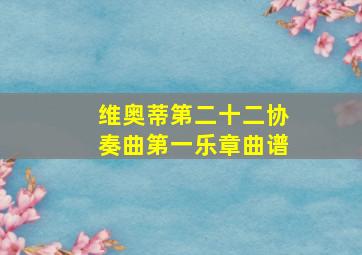 维奥蒂第二十二协奏曲第一乐章曲谱